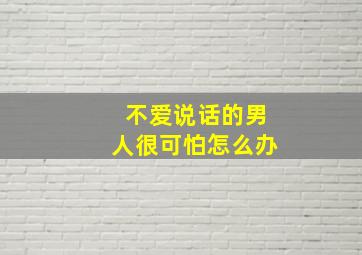 不爱说话的男人很可怕怎么办